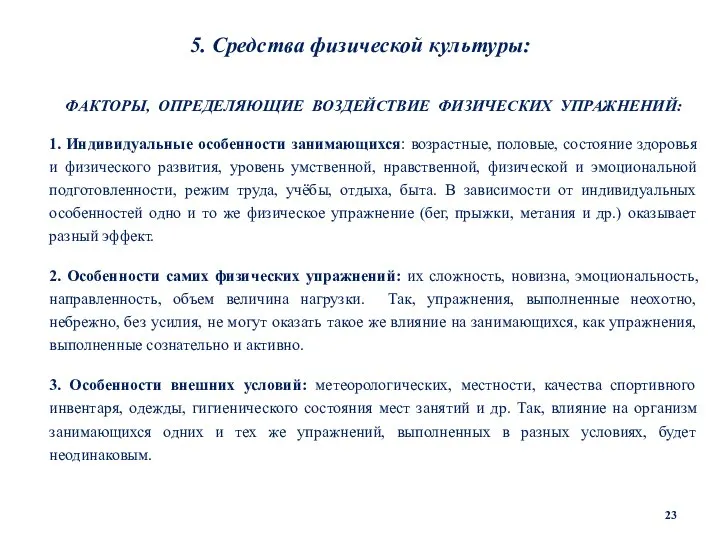 5. Средства физической культуры:

ФАКТОРЫ, ОПРЕДЕЛЯЮЩИЕ ВОЗДЕЙСТВИЕ ФИЗИЧЕСКИХ УПРАЖНЕНИЙ:

1. Индивидуальные особенности занимающихся: возрастные, половые, состояние здоровья и физического развития, уровень умственной, нравственной, физической и эмоциональной подготовленности, режим труда, учёбы, отдыха, быта. В зависимости от индивидуальных особенностей одно и то же физическое упражнение (бег, прыжки, метания и др.) оказывает разный эффект.

2. Особенности самих физических упражнений: их сложность, новизна, эмоциональность, направленность, объем величина нагрузки. Так, упражнения, выполненные неохотно, небрежно, без усилия, не могут оказать такое же влияние на занимающихся, как упражнения, выполненные сознательно и активно.

3. Особенности внешних условий: метеорологических, местности, качества спортивного инвентаря, одежды, гигиенического состояния мест занятий и др. Так, влияние на организм занимающихся одних и тех же упражнений, выполненных в разных условиях, будет неодинаковым.

23